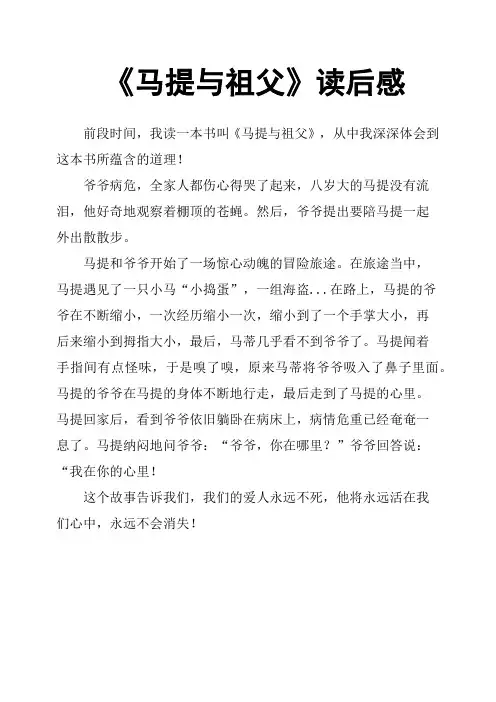 《马提与祖父》读后感

前段时间，我读一本书叫《马提与祖父》，从中我深深体会到这本书所蕴含的道理！

爷爷病危，全家人都伤心得哭了起来，八岁大的马提没有流泪，他好奇地观察着棚顶的苍蝇。然后，爷爷提出要陪马提一起外出散散步。

马提和爷爷开始了一场惊心动魄的冒险旅途。在旅途当中，马提遇见了一只小马“小捣蛋”，一组海盗...在路上，马提的爷爷在不断缩小，一次经历缩小一次，缩小到了一个手掌大小，再后来缩小到拇指大小，最后，马蒂几乎看不到爷爷了。马提闻着手指间有点怪味，于是嗅了嗅，原来马蒂将爷爷吸入了鼻子里面。马提的爷爷在马提的身体不断地行走，最后走到了马提的心里。马提回家后，看到爷爷依旧躺卧在病床上，病情危重已经奄奄一息了。马提纳闷地问爷爷：“爷爷，你在哪里？”爷爷回答说：“我在你的心里！

这个故事告诉我们，我们的爱人永远不死，他将永远活在我们心中，永远不会消失！